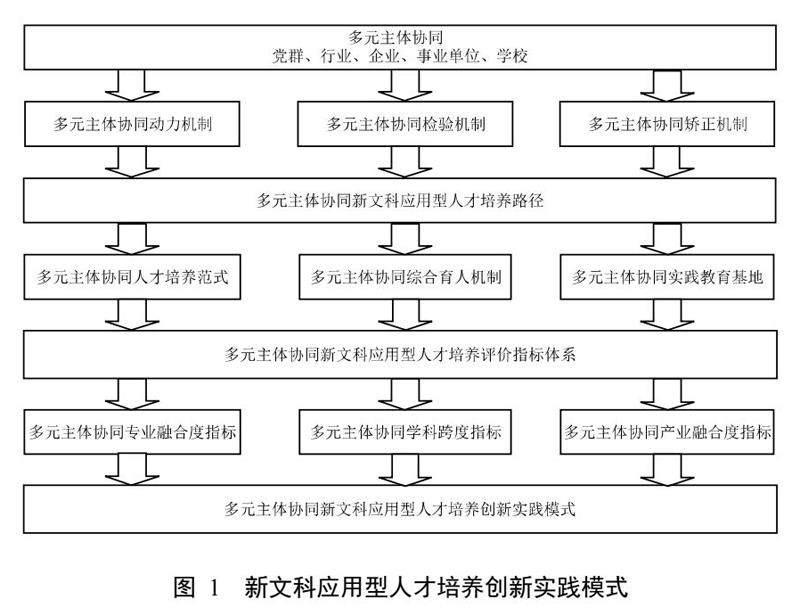 多元主体协同
党群、行业、企业、事业单位、学校

多元主体协同动力机制

多元主体协同检验机制

多元主体协同矫正机制

多元主体协同新文科应用型人才培养路径

多元主体协同人才培养范式

多元主体协同综合育人机制

多元主体协同实践教育基地

多元主体协同新文科应用型人才培养评价指标体系

多元主体协同专业融合度指标

多元主体协同学科跨度指标

多元主体协同产业融合度指标

多元主体协同新文科应用型人才培养创新实践模式

图 1 新文科应用型人才培养创新实践模式